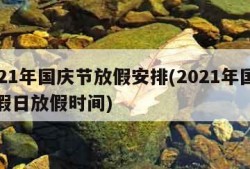 21年国庆节放假安排(2021年国
假日放假时间)